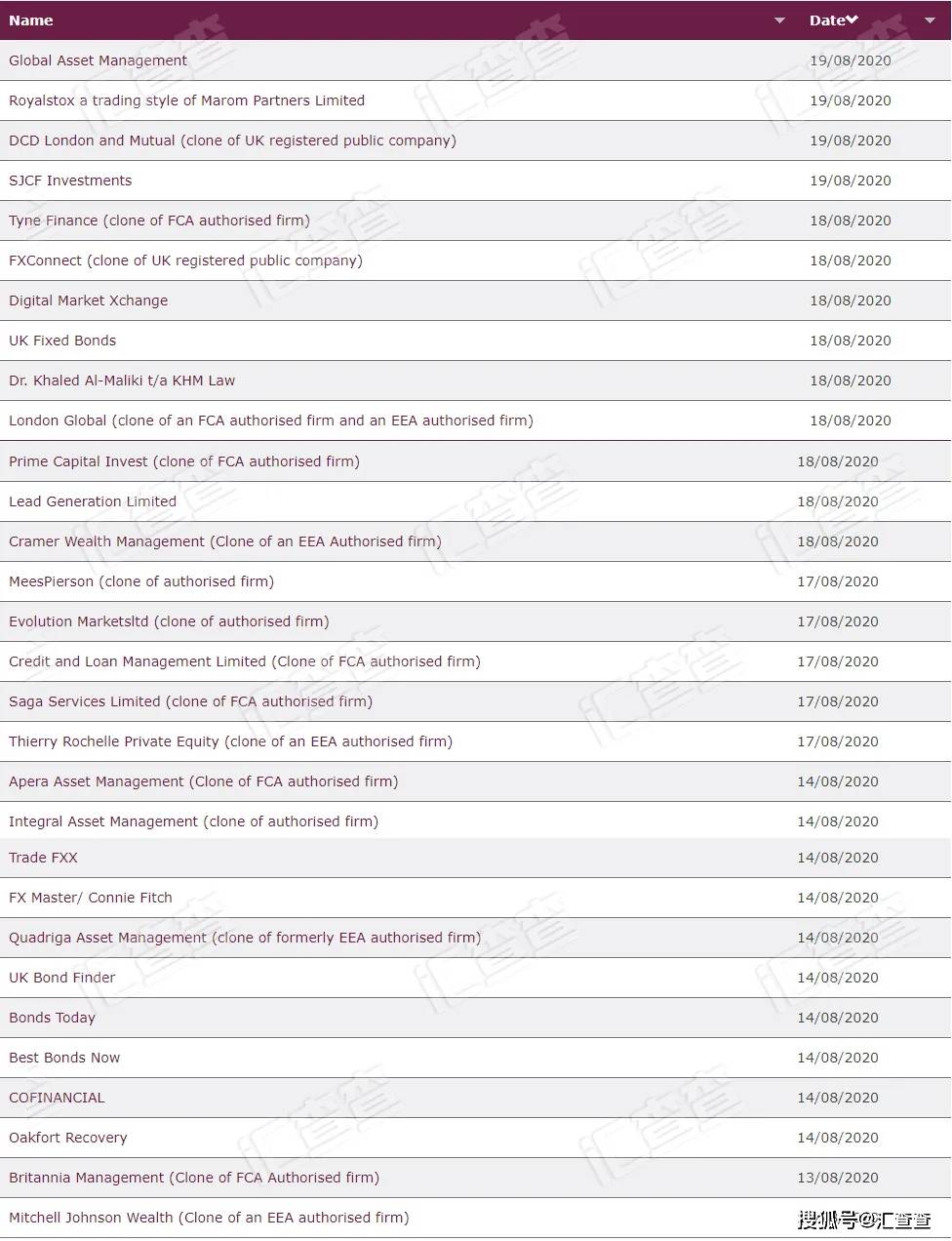 | Name | Date |
|---|---|
| Global Asset Management | 19/08/2020 |
| Royalstox a trading style of Marom Partners Limited | 19/08/2020 |
| DCD London and Mutual (clone of UK registered public company) | 19/08/2020 |
| SJCF Investments | 19/08/2020 |
| Tyne Finance (clone of FCA authorised firm) | 18/08/2020 |
| FXConnect (clone of UK registered public company) | 18/08/2020 |
| Digital Market Xchange | 18/08/2020 |
| UK Fixed Bonds | 18/08/2020 |
| Dr. Khaled Al-Maliki t/a KHM Law | 18/08/2020 |
| London Global (clone of an FCA authorised firm and an EEA authorised firm) | 18/08/2020 |
| Prime Capital Invest (clone of FCA authorised firm) | 18/08/2020 |
| Lead Generation Limited | 18/08/2020 |
| Cramer Wealth Management (Clone of an EEA Authorised firm) | 18/08/2020 |
| MeesPierson (clone of authorised firm) | 17/08/2020 |
| Evolution Marketsltd (clone of authorised firm) | 17/08/2020 |
| Credit and Loan Management Limited (Clone of FCA authorised firm) | 17/08/2020 |
| Saga Services Limited (clone of FCA authorised firm) | 17/08/2020 |
| Thierry Rochelle Private Equity (clone of an EEA authorised firm) | 17/08/2020 |
| Apera Asset Management (Clone of FCA authorised firm) | 14/08/2020 |
| Integral Asset Management (clone of authorised firm) | 14/08/2020 |
| Trade FXX | 14/08/2020 |
| FX Master/ Connie Fitch | 14/08/2020 |
| Quadriga Asset Management (clone of formerly EEA authorised firm) | 14/08/2020 |
| UK Bond Finder | 14/08/2020 |
| Bonds Today | 14/08/2020 |
| Best Bonds Now | 14/08/2020 |
| COFINANCIAL | 14/08/2020 |
| Oakfort Recovery | 14/08/2020 |
| Britannia Management (Clone of FCA Authorised firm) | 13/08/2020 |
| Mitchell Johnson Wealth (Clone of an EEA authorised firm) | |

搜狐号@汇查查